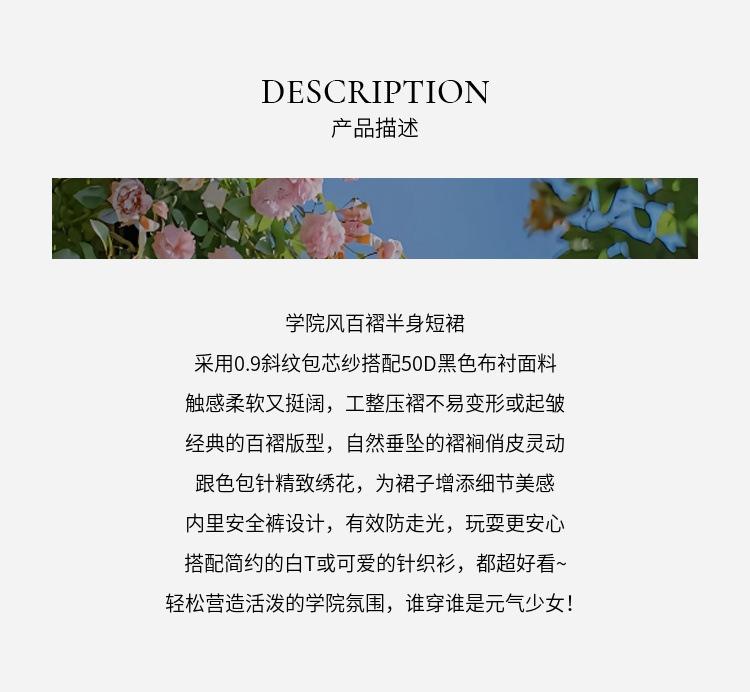 DESCRIPTION
产品描述

学院风百褶半身短裙
采用0.9斜纹包芯纱搭配50D黑色布衬面料
触感柔软又挺阔，工整压褶不易变形或起皱
经典的百褶版型，自然垂坠的褶裥俏皮灵动
跟色包针精致绣花，为裙子增添细节美感
内里安全裤设计，有效防走光，玩耍更安心
搭配简约的白T或可爱的针织衫，都超好看~
轻松营造活泼的学院氛围，谁穿谁是元气少女！